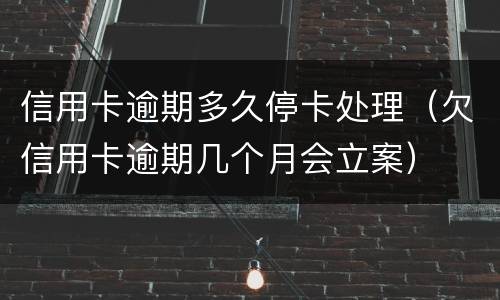 信用卡逾期多久停卡处理（欠信用卡逾期几个月会立案）